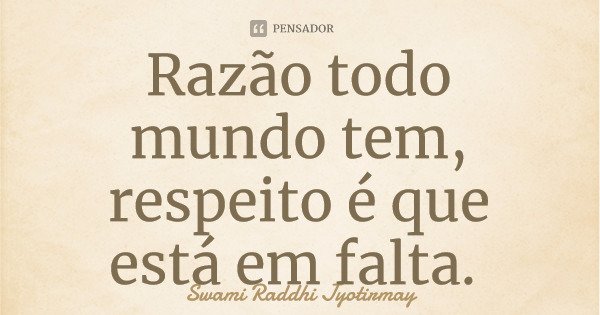 PENSADOR

Razão todo mundo tem, respeito é que está em falta.

Swami Raddhi Jyotirmay